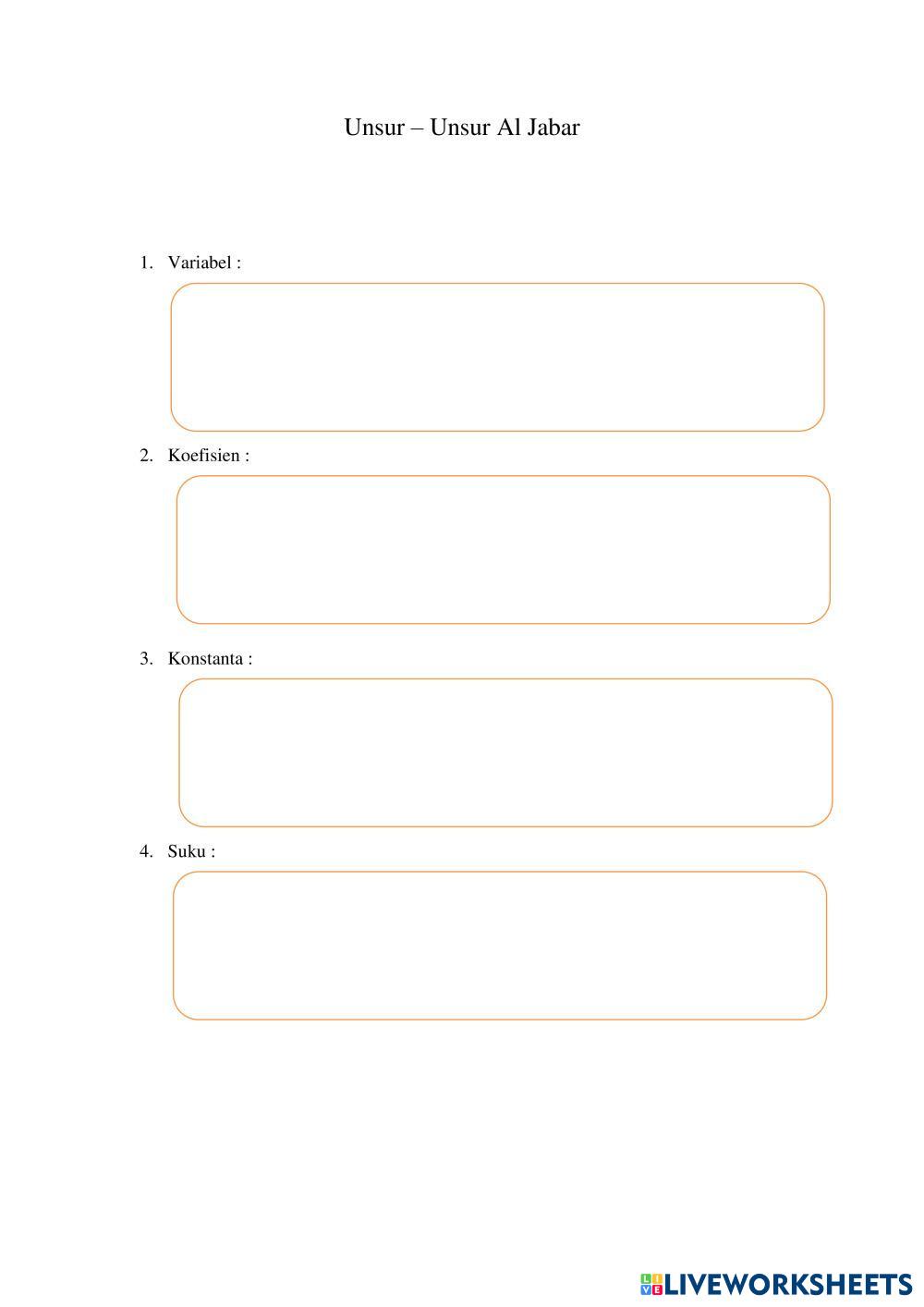 Unsur – Unsur Al Jabar

1. Variabel :

2. Koefisien :

3. Konstanta :

4. Suku :

LIVEWORKSHEETS